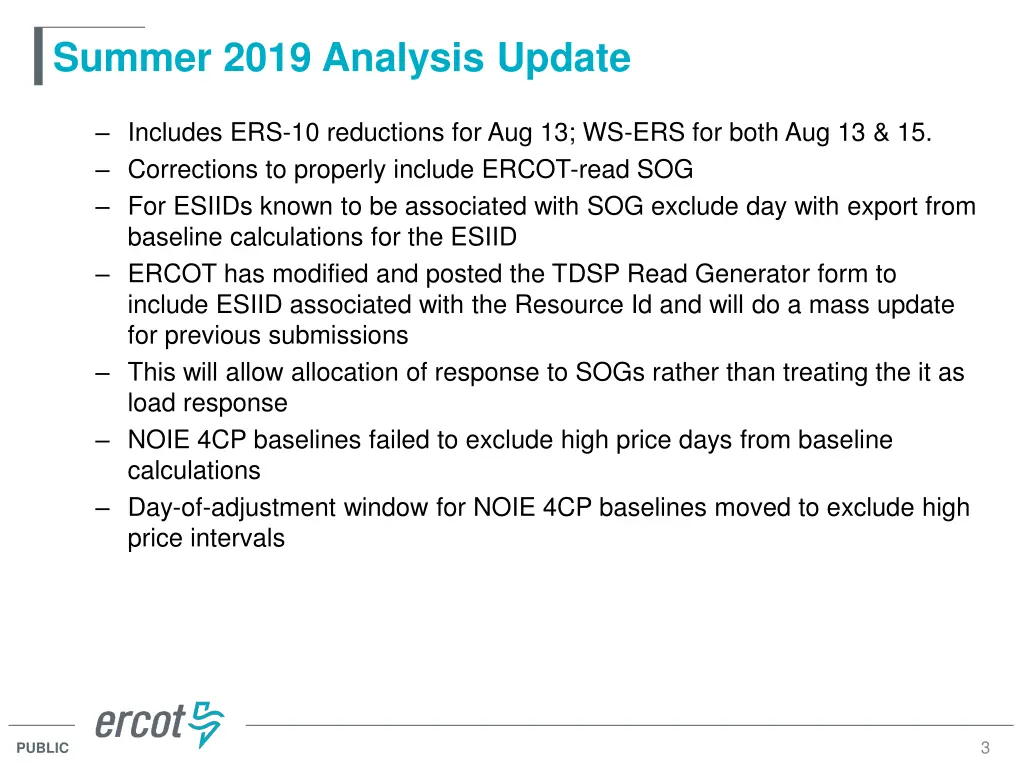 Summer 2019 Analysis Update

– Includes ERS-10 reductions for Aug 13; WS-ERS for both Aug 13 & 15.
– Corrections to properly include ERCOT-read SOG
– For ESIIDs known to be associated with SOG exclude day with export from baseline calculations for the ESIID
– ERCOT has modified and posted the TDSP Read Generator form to include ESIID associated with the Resource Id and will do a mass update for previous submissions
– This will allow allocation of response to SOGs rather than treating the it as load response
– NOIE 4CP baselines failed to exclude high price days from baseline calculations
– Day-of-adjustment window for NOIE 4CP baselines moved to exclude high price intervals

ercot

PUBLIC

3